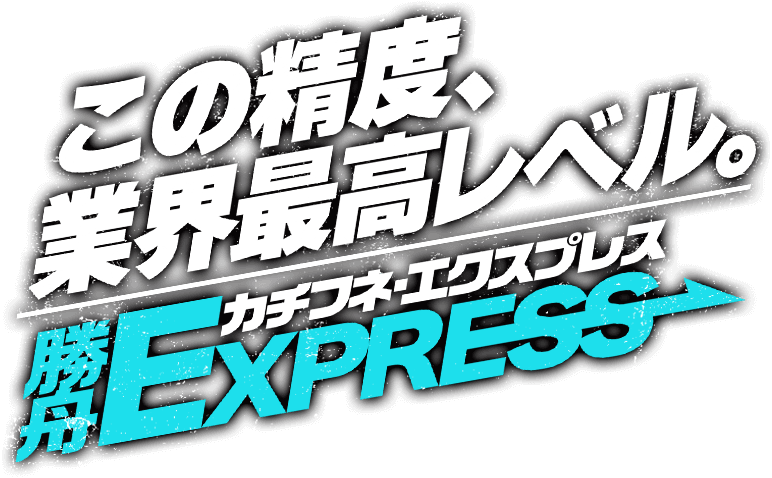 この精度、
業界最高レベル。

カチフネ・エクスプレス
勝舟EXPRESS